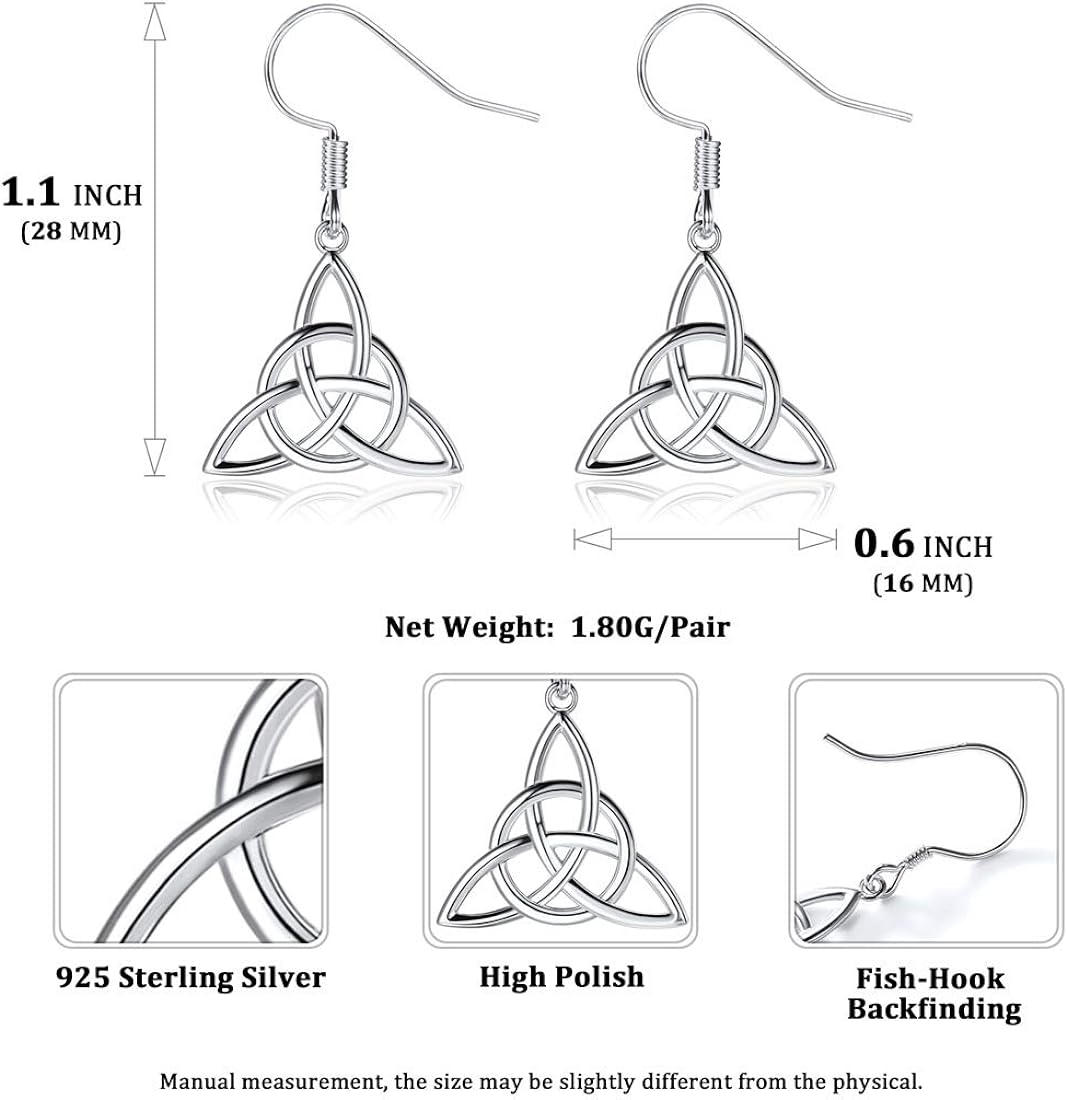 1.1 INCH
(28 MM)

0.6 INCH
(16 MM)

Net Weight: 1.80G/Pair

925 Sterling Silver

High Polish

Fish-Hook Backfinding

Manual measurement, the size may be slightly different from the physical.